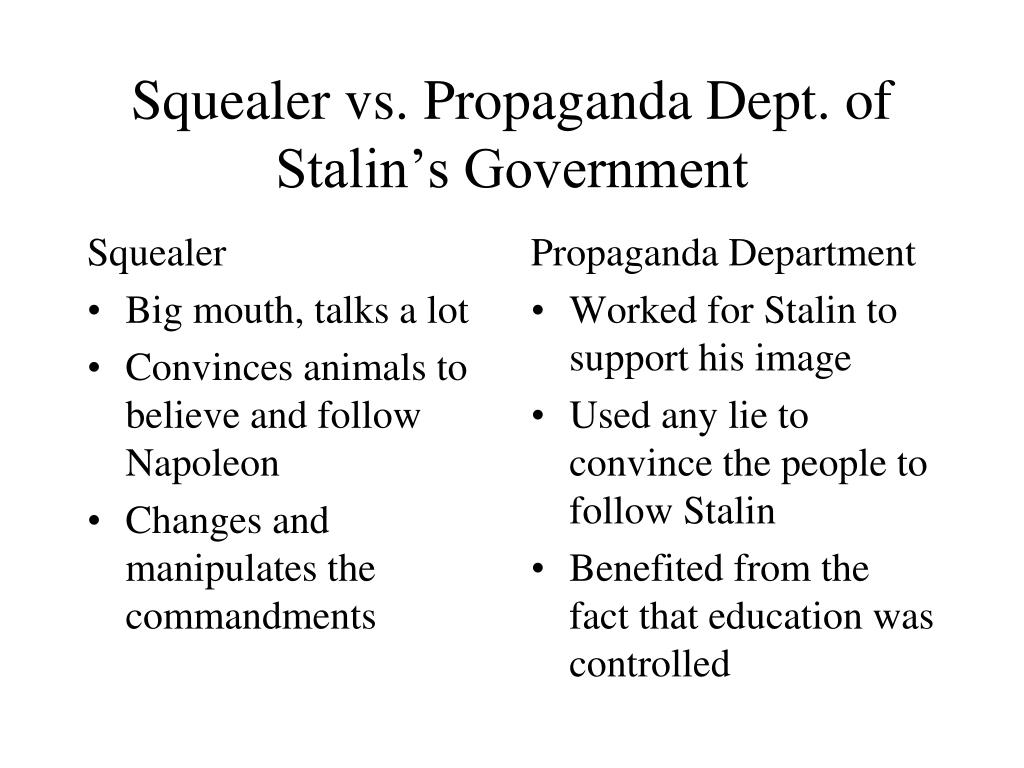 Squealer vs. Propaganda Dept. of Stalin’s Government

Squealer

• Big mouth, talks a lot
• Convinces animals to believe and follow Napoleon
• Changes and manipulates the commandments

Propaganda Department

• Worked for Stalin to support his image
• Used any lie to convince the people to follow Stalin
• Benefited from the fact that education was controlled